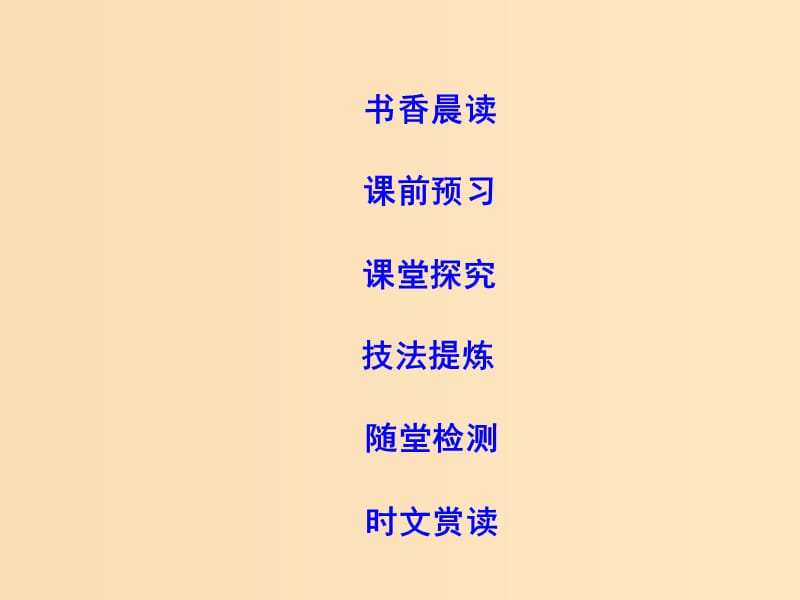 书香晨读

课前预习

课堂探究

技法提炼

随堂检测

时文赏读